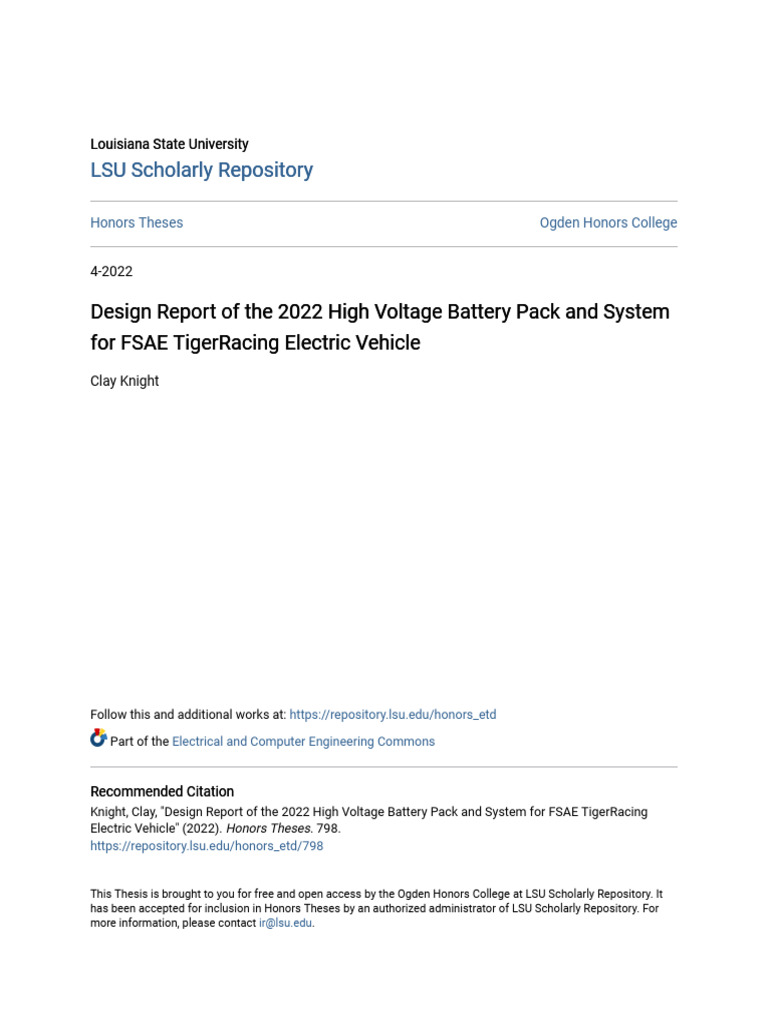 Louisiana State University
LSU Scholarly Repository

Honors Theses

Ogden Honors College

4-2022

Design Report of the 2022 High Voltage Battery Pack and System for FSAE TigerRacing Electric Vehicle

Clay Knight

Follow this and additional works at: https://repository.lsu.edu/honors_etd

Part of the Electrical and Computer Engineering Commons

Recommended Citation
Knight, Clay, "Design Report of the 2022 High Voltage Battery Pack and System for FSAE TigerRacing Electric Vehicle" (2022). Honors Theses. 798.
https://repository.lsu.edu/honors_etd/798

This Thesis is brought to you for free and open access by the Ogden Honors College at LSU Scholarly Repository. It has been accepted for inclusion in Honors Theses by an authorized administrator of LSU Scholarly Repository. For more information, please contact ir@lsu.edu.